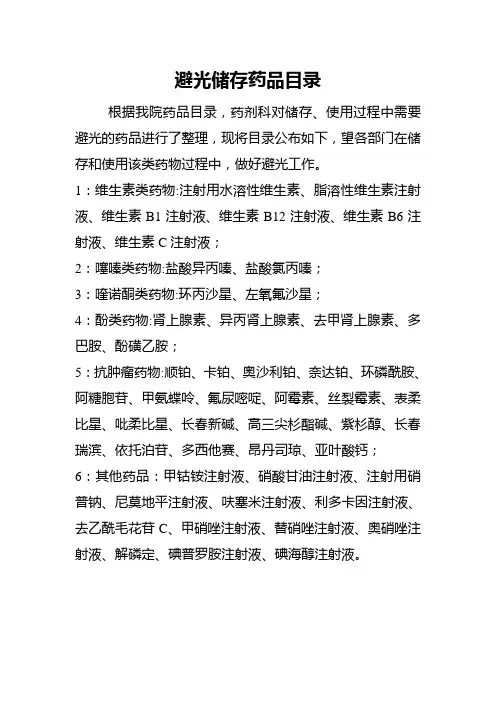 避光储存药品目录

根据我院药品目录，药剂科对储存、使用过程中需要避光的药品进行了整理，现将目录公布如下，望各部门在储存和使用该类药物过程中，做好避光工作。

1：维生素类药物:注射用水溶性维生素、脂溶性维生素注射液、维生素 B1 注射液、维生素 B12 注射液、维生素 B6 注射液、维生素 C 注射液；

2：噻嗪类药物:盐酸异丙嗪、盐酸氯丙嗪；

3：喹诺酮类药物:环丙沙星、左氧氟沙星；

4：酚类药物:肾上腺素、异丙肾上腺素、去甲肾上腺素、多巴胺、酚磺乙胺；

5：抗肿瘤药物:顺铂、卡铂、奥沙利铂、奈达铂、环磷酰胺、阿糖胞苷、甲氨蝶呤、氟尿嘧啶、阿霉素、丝裂霉素、表柔比星、吡柔比星、长春新碱、高三尖杉酯碱、紫杉醇、长春瑞滨、依托泊苷、多西他赛、昂丹司琼、亚叶酸钙；

6：其他药品：甲钴铵注射液、硝酸甘油注射液、注射用硝普钠、尼莫地平注射液、呋塞米注射液、利多卡因注射液、去乙酰毛花苷 C、甲硝唑注射液、替硝唑注射液、奥硝唑注射液、解磷定、碘普罗胺注射液、碘海醇注射液。